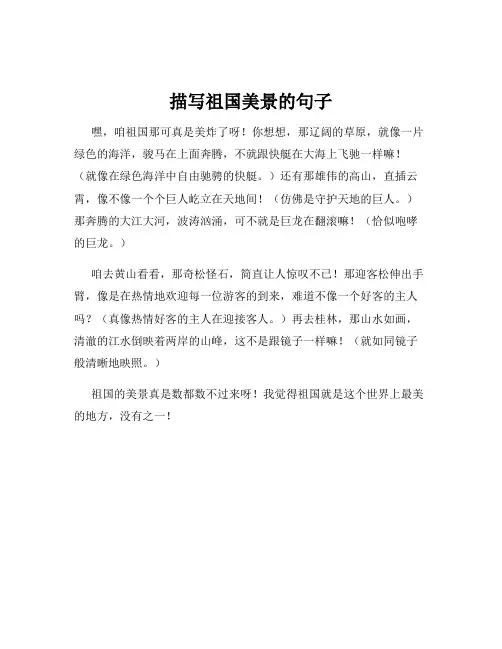 描写祖国美景的句子

嘿，咱祖国那可真是美炸了呀！你想想，那辽阔的草原，就像一片绿色的海洋，骏马在上面奔腾，不就跟快艇在大海上飞驰一样嘛！（就像在绿色海洋中自由驰骋的快艇。）还有那雄伟的高山，直插云霄，像不像一个个巨人屹立在天地间！（仿佛是守护天地的巨人。）那奔腾的大江大河，波涛汹涌，可不就是巨龙在翻滚嘛！（恰似咆哮的巨龙。）

咱去黄山看看，那奇松怪石，简直让人惊叹不已！那迎客松伸出手臂，像是在热情地欢迎每一位游客的到来，难道不像一个好客的主人吗？（真像热情好客的主人在迎接客人。）再去桂林，那山水如画，清澈的江水倒映着两岸的山峰，这不是跟镜子一样嘛！（就如同镜子般清晰地映照。）

祖国的美景真是数都数不过来呀！我觉得祖国就是这个世界上最美的地方，没有之一！